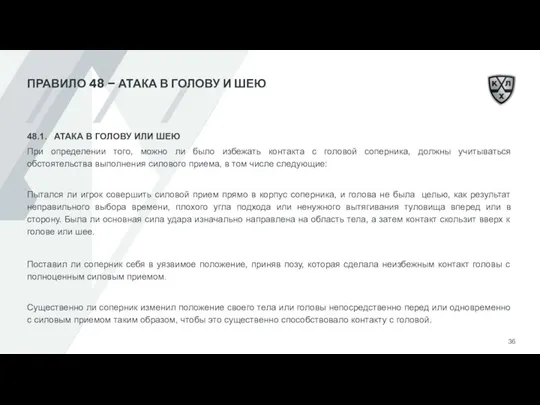 ПРАВИЛО 48 – АТАКА В ГОЛОВУ И ШЕЮ

К Л Х

48.1. АТАКА В ГОЛОВУ ИЛИ ШЕЮ

При определении того, можно ли было избежать контакта с головой соперника, должны учитываться обстоятельства выполнения силового приема, в том числе следующие:

Пытался ли игрок совершить силовой прием прямо в корпус соперника, и голова не была целью, как результат неправильного выбора времени, плохого угла подхода или ненужного вытягивания туловища вперед или в сторону. Была ли основная сила удара изначально направлена на область тела, а затем контакт скользит вверх к голове или шее.

Поставил ли соперник себя в уязвимое положение, приняв позу, которая сделала неизбежным контакт головы с полноценным силовым приемом.

Существенно ли соперник изменил положение своего тела или головы непосредственно перед или одновременно с силовым приемом таким образом, чтобы это существенно способствовало контакту с головой.

36